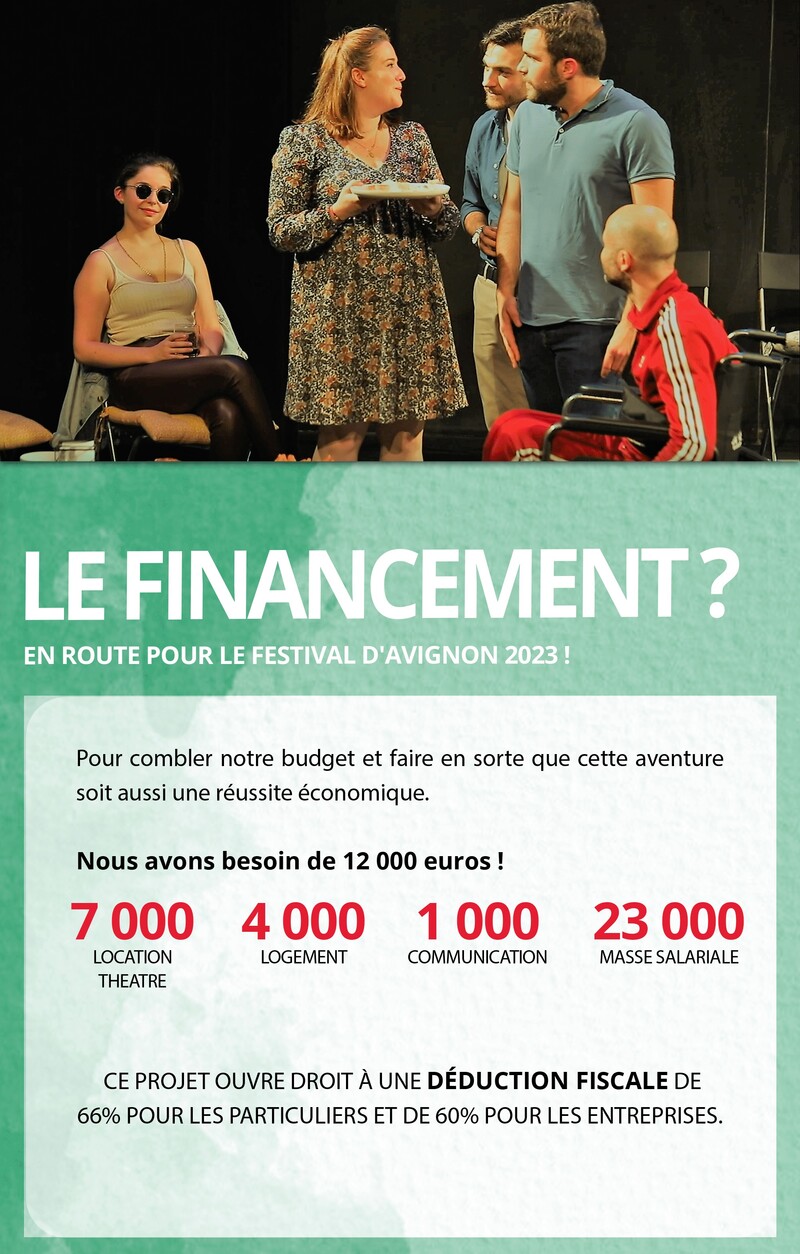 LE FINANCEMENT ?

EN ROUTE POUR LE FESTIVAL D'AVIGNON 2023 !

Pour combler notre budget et faire en sorte que cette aventure soit aussi une réussite économique.

Nous avons besoin de 12 000 euros !

7 000
LOCATION THEATRE

4 000
LOGEMENT

1 000
COMMUNICATION

23 000
MASSE SALARIALE

CE PROJET OUVRE DROIT À UNE DÉDUCTION FISCALE DE 66% POUR LES PARTICULIERS ET DE 60% POUR LES ENTREPRISES.